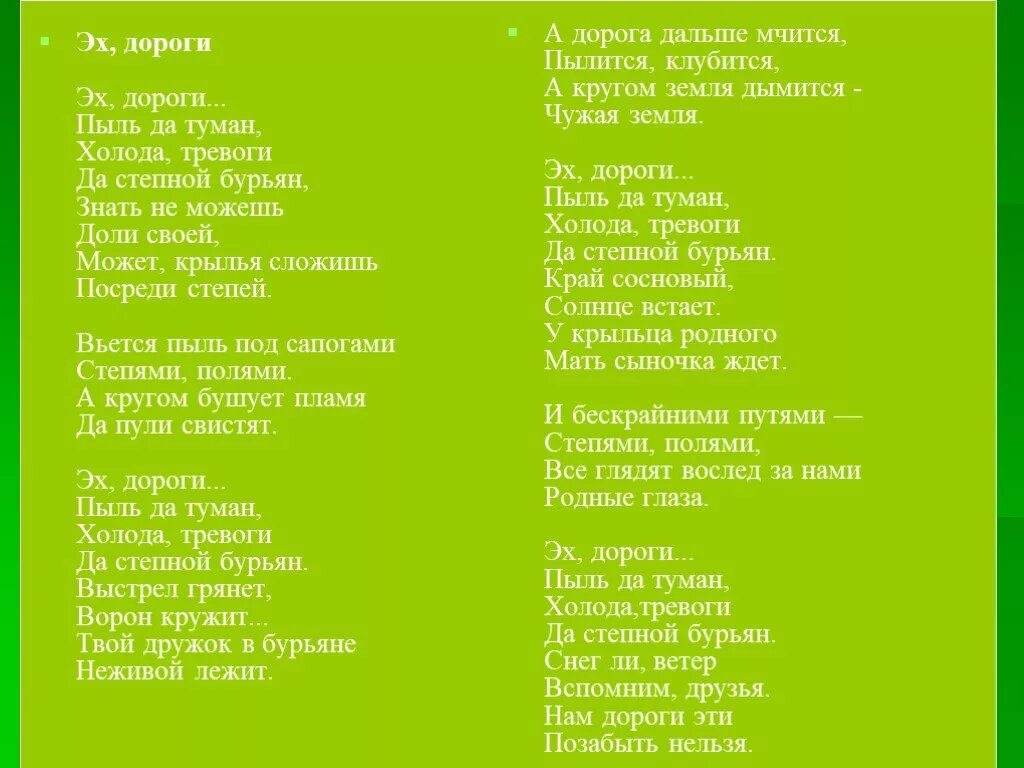 Эх, дороги

Эх, дороги...
Пыль да туман,
Холода, тревоги
Да степной бурьян,
Знать не можешь
Доли своей,
Может, крылья сложишь
Посреди степей.

Вьется пыль под сапогами
Степями, полями.
А кругом бушует пламя
Да пули свистят.

Эх, дороги...
Пыль да туман,
Холода, тревоги
Да степной бурьян.
Выстрел грянет,
Ворон кружит...
Твой дружок в бурьяне
Неживой лежит.

А дорога дальше мчится,
Пылится, клубится,
А кругом земля дымится -
Чужая земля.

Эх, дороги...
Пыль да туман,
Холода, тревоги
Да степной бурьян.
Край сосновый,
Солнце встает.
У крыльца родного
Мать сыночка ждет.

И бескрайними путями —
Степями, полями,
Все глядят вослед за нами
Родные глаза.

Эх, дороги...
Пыль да туман,
Холода,тревоги
Да степной бурьян.
Снег ли, ветер
Вспомним, друзья.
Нам дороги эти
Позабыть нельзя.